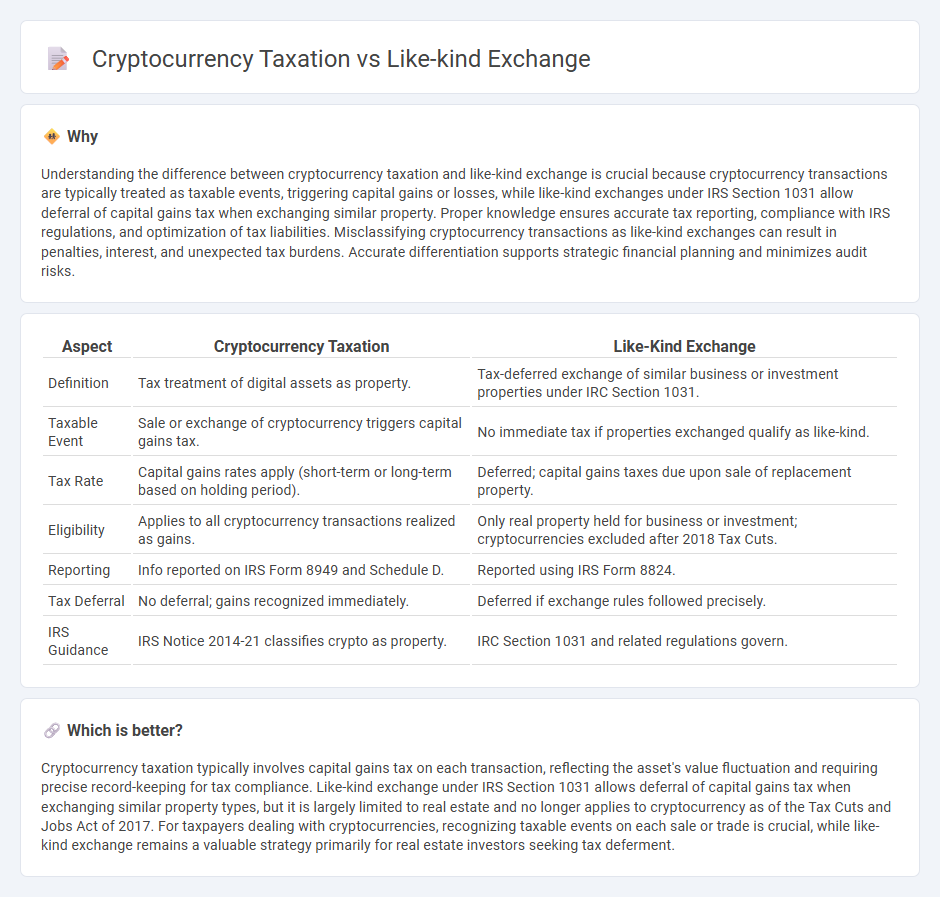 Cryptocurrency Taxation vs Like-kind Exchange

Why

Understanding the difference between cryptocurrency taxation and like-kind exchange is crucial because cryptocurrency transactions are typically treated as taxable events, triggering capital gains or losses, while like-kind exchanges under IRS Section 1031 allow deferral of capital gains tax when exchanging similar property. Proper knowledge ensures accurate tax reporting, compliance with IRS regulations, and optimization of tax liabilities. Misclassifying cryptocurrency transactions as like-kind exchanges can result in penalties, interest, and unexpected tax burdens. Accurate differentiation supports strategic financial planning and minimizes audit risks.

| Aspect | Cryptocurrency Taxation | Like-Kind Exchange |
|---|---|---|
| Definition | Tax treatment of digital assets as property. | Tax-deferred exchange of similar business or investment properties under IRC Section 1031. |
| Taxable Event | Sale or exchange of cryptocurrency triggers capital gains tax. | No immediate tax if properties exchanged qualify as like-kind. |
| Tax Rate | Capital gains rates apply (short-term or long-term based on holding period). | Deferred; capital gains taxes due upon sale of replacement property. |
| Eligibility | Applies to all cryptocurrency transactions realized as gains. | Only real property held for business or investment; cryptocurrencies excluded after 2018 Tax Cuts. |
| Reporting | Info reported on IRS Form 8949 and Schedule D. | Reported using IRS Form 8824. |
| Tax Deferral | No deferral; gains recognized immediately. | Deferred if exchange rules followed precisely. |
| IRS Guidance | IRS Notice 2014-21 classifies crypto as property. | IRC Section 1031 and related regulations govern. |

Which is better?

Cryptocurrency taxation typically involves capital gains tax on each transaction, reflecting the asset's value fluctuation and requiring precise record-keeping for tax compliance. Like-kind exchange under IRS Section 1031 allows deferral of capital gains tax when exchanging similar property types, but it is largely limited to real estate and no longer applies to cryptocurrency as of the Tax Cuts and Jobs Act of 2017. For taxpayers dealing with cryptocurrencies, recognizing taxable events on each sale or trade is crucial, while like-kind exchange remains a valuable strategy primarily for real estate investors seeking tax deferment.